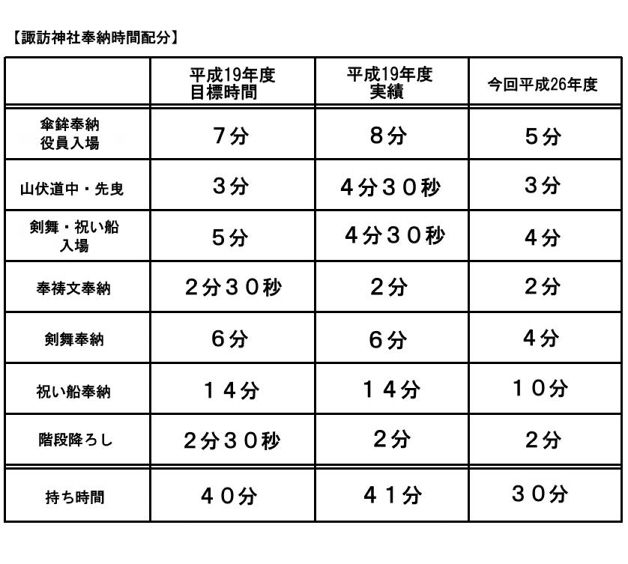 【諏訪神社奉納時間配分】

| | 平成19年度 目標時間 | 平成19年度 実績 | 今回平成26年度 |
|---|---|---|---|
| 傘鉾奉納 役員入場 | 7分 | 8分 | 5分 |
| 山伏道中・先曳 | 3分 | 4分30秒 | 3分 |
| 剣舞・祝い船 入場 | 5分 | 4分30秒 | 4分 |
| 奉祷文奉納 | 2分30秒 | 2分 | 2分 |
| 剣舞奉納 | 6分 | 6分 | 4分 |
| 祝い船奉納 | 14分 | 14分 | 10分 |
| 階段降ろし | 2分30秒 | 2分 | 2分 |
| 持ち時間 | 40分 | 41分 | 30分 |